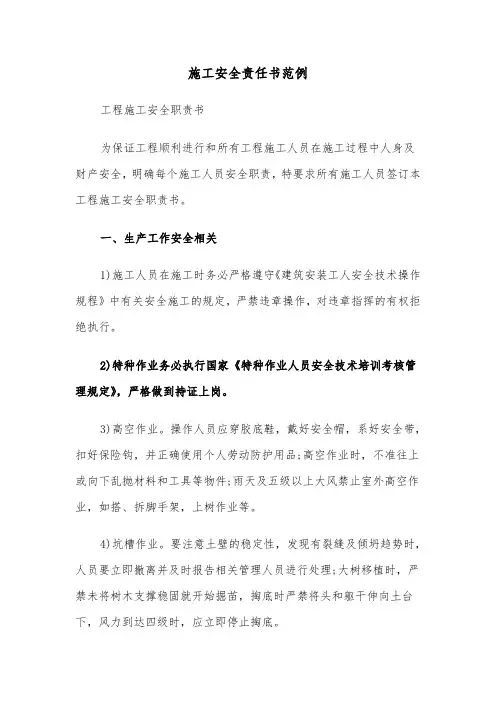 施工安全责任书范例

工程施工安全职责书

为保证工程顺利进行和所有工程施工人员在施工过程中人身及财产安全，明确每个施工人员安全职责，特要求所有施工人员签订本工程施工安全职责书。

一、生产工作安全相关

1)施工人员在施工时务必严格遵守《建筑安装工人安全技术操作规程》中有关安全施工的规定，严禁违章操作，对违章指挥的有权拒绝执行。

2)特种作业务必执行国家《特种作业人员安全技术培训考核管理规定》，严格做到持证上岗。

3)高空作业。操作人员应穿胶底鞋，戴好安全帽，系好安全带，扣好保险钩，并正确使用个人劳动防护用品;高空作业时，不准往上或向下乱抛材料和工具等物件;雨天及五级以上大风禁止室外高空作业，如搭、拆脚手架，上树作业等。

4)坑槽作业。要注意土壁的稳定性，发现有裂缝及倾坍趋势时，人员要立即撤离并及时报告相关管理人员进行处理;大树移植时，严禁未将树木支撑稳固就开始掘苗，掏底时严禁将头和躯干伸向土台下，风力到达四级时，应立即停止掏底。